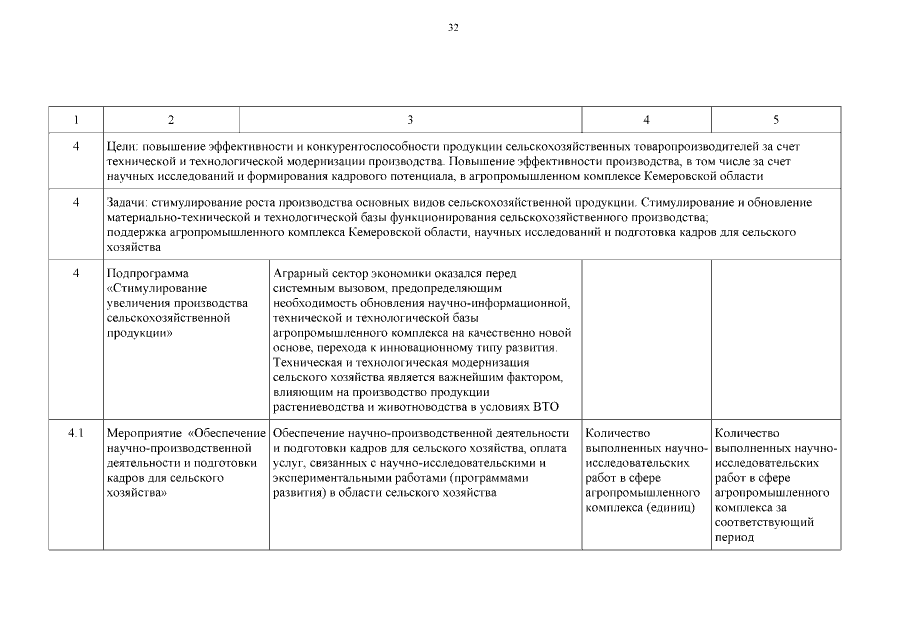 32

| 1 | 2 | 3 | 4 | 5 |
|---|---|---|---|---|
| 4 | Цели: повышение эффективности и конкурентоспособности продукции сельскохозяйственных товаропроизводителей за счет технической и технологической модернизации производства. Повышение эффективности производства, в том числе за счет научных исследований и формирования кадрового потенциала, в агропромышленном комплексе Кемеровской области | | | |
| 4 | Задачи: стимулирование роста производства основных видов сельскохозяйственной продукции. Стимулирование и обновление материально-технической и технологической базы функционирования сельскохозяйственного производства; поддержка агропромышленного комплекса Кемеровской области, научных исследований и подготовка кадров для сельского хозяйства | | | |
| 4 | Подпрограмма «Стимулирование увеличения производства сельскохозяйственной продукции» | Аграрный сектор экономики оказался перед системным вызовом, предопределяющим необходимость обновления научно-информационной, технической и технологической базы агропромышленного комплекса на качественно новой основе, перехода к инновационному типу развития. Техническая и технологическая модернизация сельского хозяйства является важнейшим фактором, влияющим на производство продукции растениеводства и животноводства в условиях ВТО | | |
| 4.1 | Мероприятие «Обеспечение научно-производственной деятельности и подготовки кадров для сельского хозяйства» | Обеспечение научно-производственной деятельности и подготовки кадров для сельского хозяйства, оплата услуг, связанных с научно-исследовательскими и экспериментальными работами (программами развития) в области сельского хозяйства | Количество выполненных научно-исследовательских работ в сфере агропромышленного комплекса (единиц) | Количество выполненных научно-исследовательских работ в сфере агропромышленного комплекса за соответствующий период |